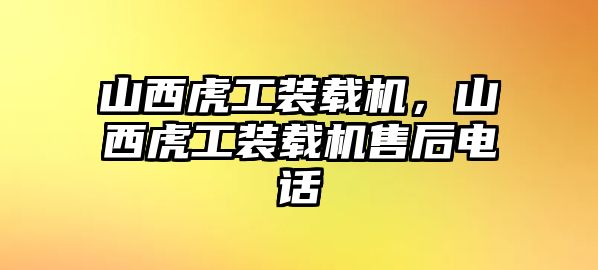 山西虎工装载机，山西虎工装载机售后电话